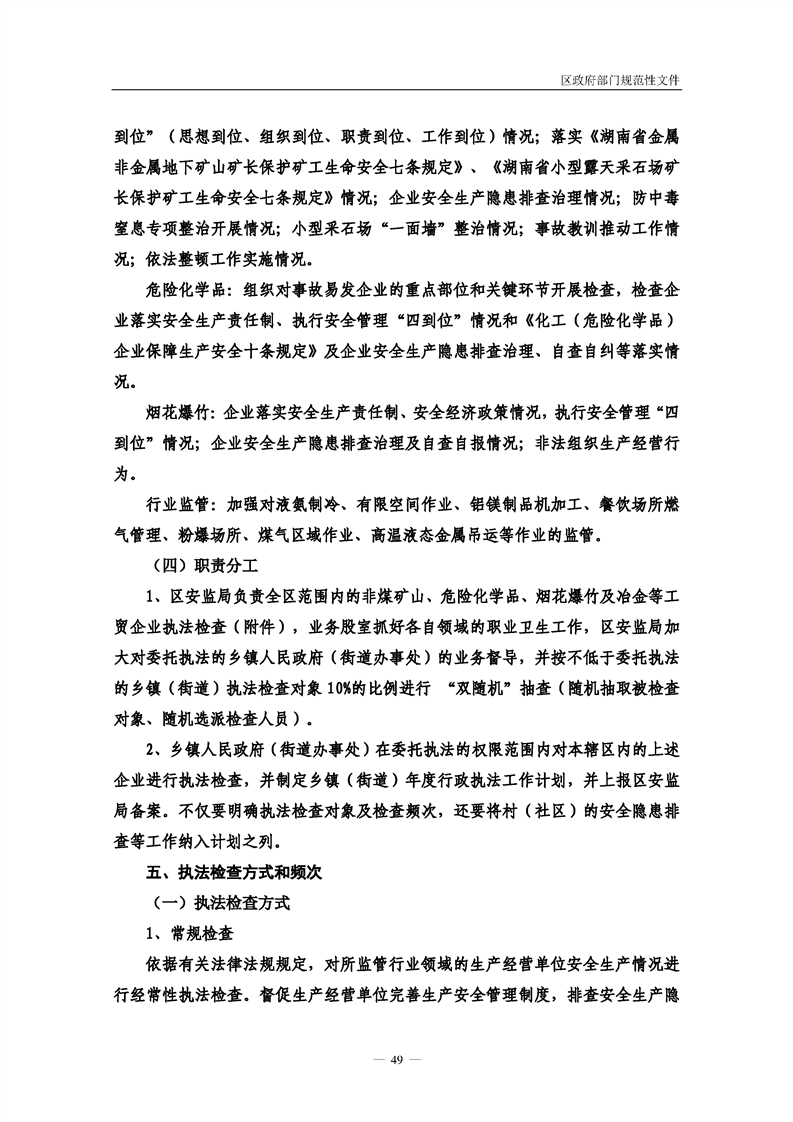 区政府部门规范性文件

到位”（思想到位、组织到位、职责到位、工作到位）情况；落实《湖南省金属非金属地下矿山矿长保护矿工生命安全七条规定》、《湖南省小型露天采石场矿长保护矿工生命安全七条规定》情况；企业安全生产隐患排查治理情况；防中毒窒息专项整治开展情况；小型采石场“一面墙”整治情况；事故教训推动工作情况；依法整顿工作实施情况。

危险化学品：组织对事故易发企业的重点部位和关键环节开展检查，检查企业落实安全生产责任制、执行安全管理“四到位”情况和《化工（危险化学品）企业保障生产安全十条规定》及企业安全生产隐患排查治理、自查自纠等落实情况。

烟花爆竹：企业落实安全生产责任制、安全经济政策情况，执行安全管理“四到位”情况；企业安全生产隐患排查治理及自查自报情况；非法组织生产经营行为。

行业监管：加强对液氨制冷、有限空间作业、铝镁制品机加工、餐饮场所燃气管理、粉爆场所、煤气区域作业、高温液态金属吊运等作业的监管。

（四）职责分工

1、区安监局负责全区范围内的非煤矿山、危险化学品、烟花爆竹及冶金等工贸企业执法检查（附件），业务股室抓好各自领域的职业卫生工作，区安监局加大对委托执法的乡镇人民政府（街道办事处）的业务督导，并按不低于委托执法的乡镇（街道）执法检查对象10%的比例进行 “双随机”抽查（随机抽取被检查对象、随机选派检查人员）。

2、乡镇人民政府（街道办事处）在委托执法的权限范围内对本辖区内的上述企业进行执法检查，并制定乡镇（街道）年度行政执法工作计划，并上报区安监局备案。不仅要明确执法检查对象及检查频次，还要将村（社区）的安全隐患排查等工作纳入计划之列。

五、执法检查方式和频次

（一）执法检查方式

1、常规检查

依据有关法律法规规定，对所监管行业领域的生产经营单位安全生产情况进行经常性执法检查。督促生产经营单位完善生产安全管理制度，排查安全生产隐

— 49 —